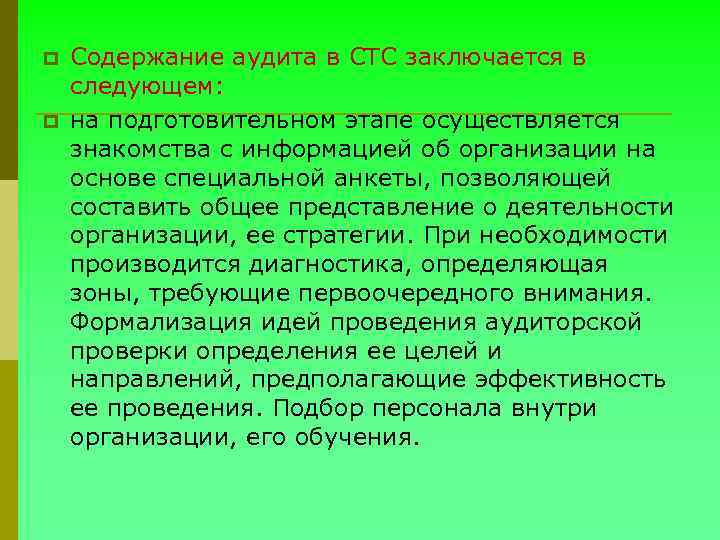 Содержание аудита в СТС заключается в следующем:

на подготовительном этапе осуществляется знакомства с информацией об организации на основе специальной анкеты, позволяющей составить общее представление о деятельности организации, ее стратегии. При необходимости производится диагностика, определяющая зоны, требующие первоочередного внимания. Формализация идей проведения аудиторской проверки определения ее целей и направлений, предполагающие эффективность ее проведения. Подбор персонала внутри организации, его обучения.